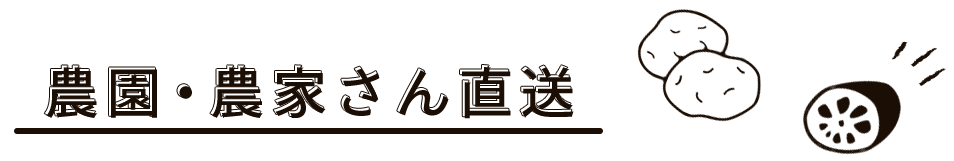 農園・農家さん直送